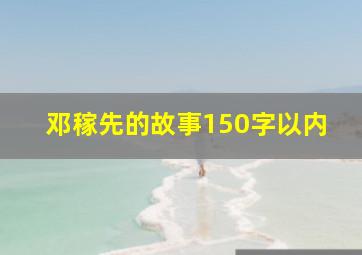 邓稼先的故事150字以内